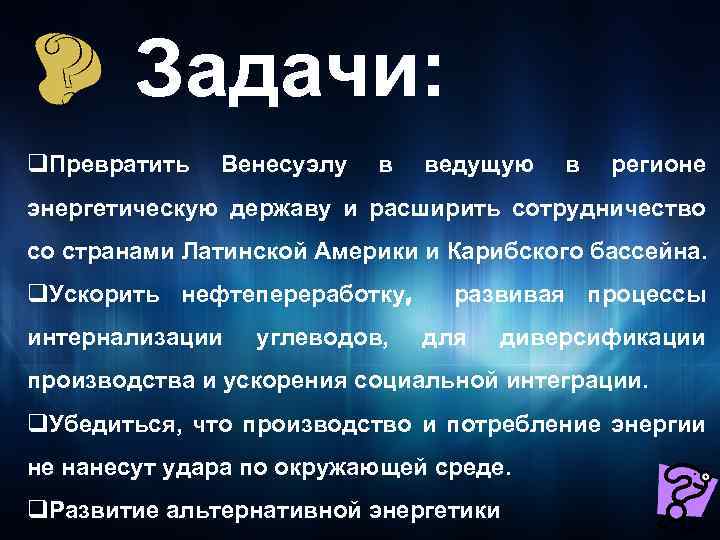 Задачи:

❑Превратить Венесуэлу в ведущую в регионе энергетическую державу и расширить сотрудничество со странами Латинской Америки и Карибского бассейна.

❑Ускорить нефтепереработку, развивая процессы интернализации углеводов, для диверсификации производства и ускорения социальной интеграции.

❑Убедиться, что производство и потребление энергии не нанесут удара по окружающей среде.

❑Развитие альтернативной энергетики